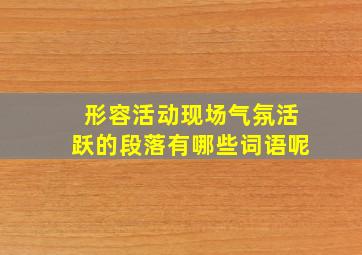 形容活动现场气氛活跃的段落有哪些词语呢